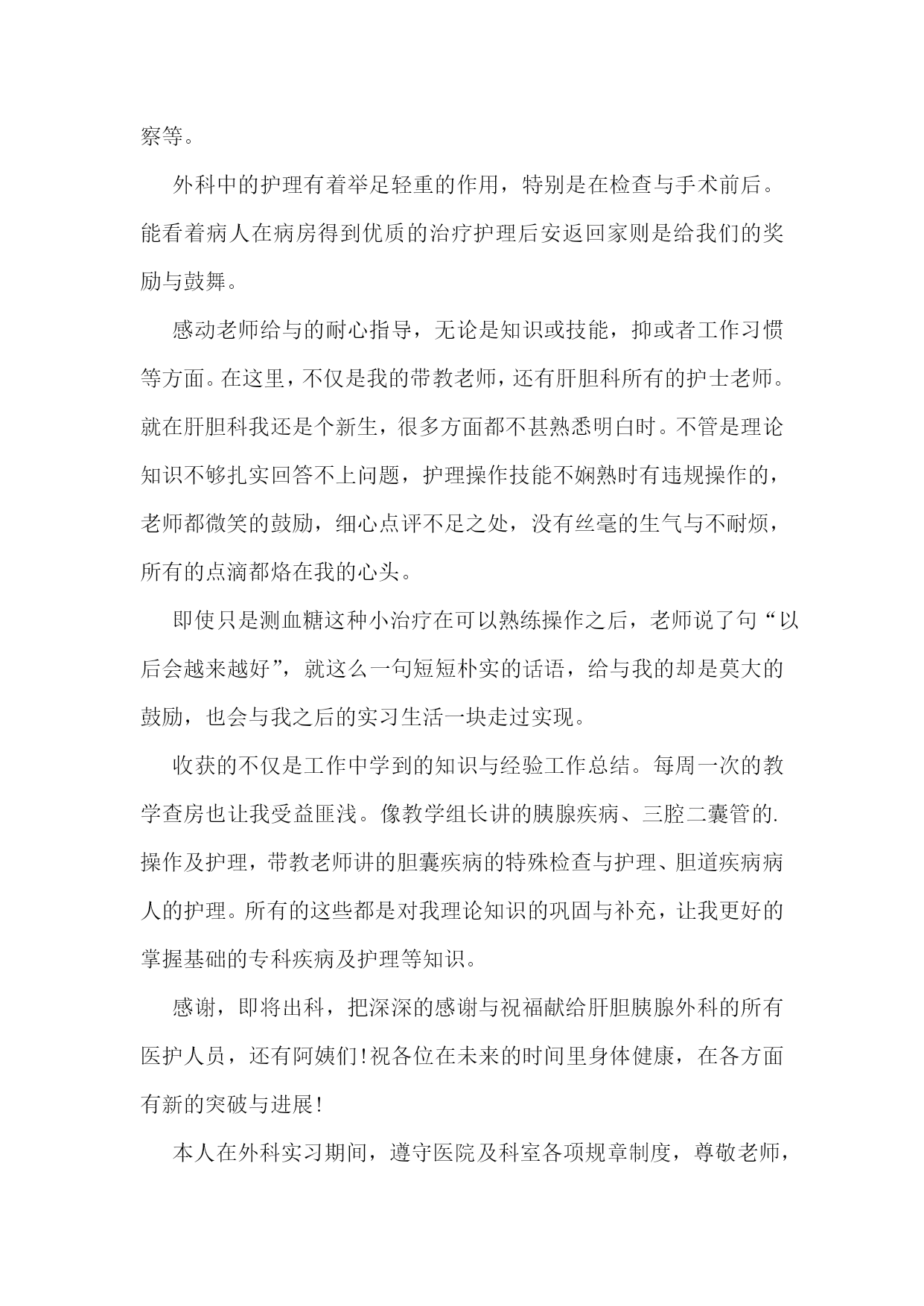 察等。

外科中的护理有着举足轻重的作用，特别是在检查与手术前后。能看着病人在病房得到优质的治疗护理后安返回家则是给我们的奖励与鼓舞。

感动老师给与的耐心指导，无论是知识或技能，抑或者工作习惯等方面。在这里，不仅是我的带教老师，还有肝胆科所有的护士老师。就在肝胆科我还是个新生，很多方面都不甚熟悉明白时。不管是理论知识不够扎实回答不上问题，护理操作技能不娴熟时有违规操作的，老师都微笑的鼓励，细心点评不足之处，没有丝毫的生气与不耐烦，所有的点滴都烙在我的心头。

即使只是测血糖这种小治疗在可以熟练操作之后，老师说了句“以后会越来越好”，就这么一句短短朴实的话语，给与我的却是莫大的鼓励，也会与我之后的实习生活一块走过实现。

收获的不仅是工作中学到的知识与经验工作总结。每周一次的教学查房也让我受益匪浅。像教学组长讲的胰腺疾病、三腔二囊管的.操作及护理，带教老师讲的胆囊疾病的特殊检查与护理、胆道疾病病人的护理。所有的这些都是对我理论知识的巩固与补充，让我更好的掌握基础的专科疾病及护理等知识。

感谢，即将出科，把深深的感谢与祝福献给肝胆胰腺外科的所有医护人员，还有阿姨们!祝各位在未来的时间里身体健康，在各方面有新的突破与进展!

本人在外科实习期间，遵守医院及科室各项规章制度，尊敬老师，